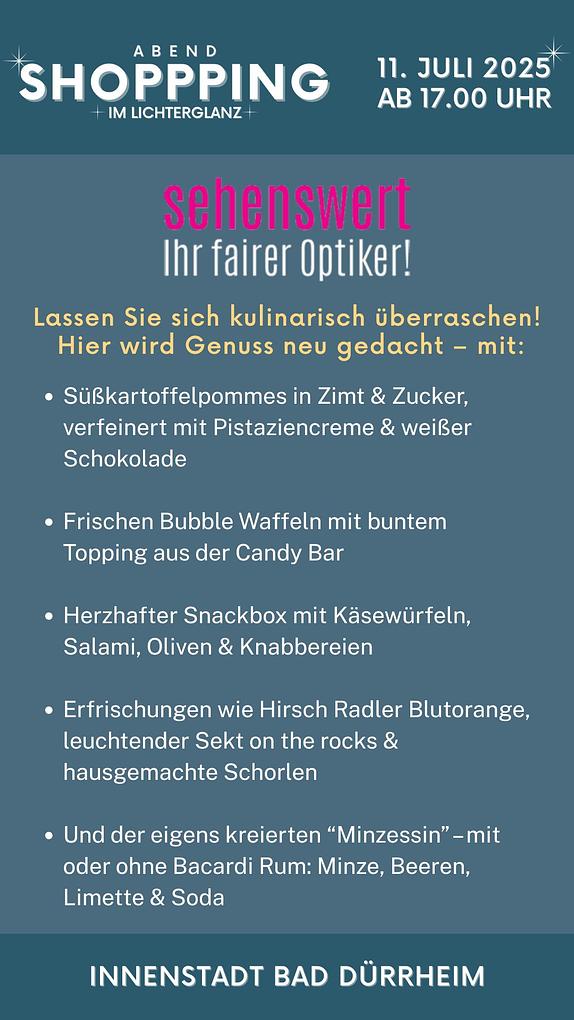 ABEND
SHOPPPING
IM LICHTERGLANZ

11. JULI 2025
AB 17.00 UHR

sehenswert
Ihr fairer Optiker!

Lassen Sie sich kulinarisch überraschen! Hier wird Genuss neu gedacht – mit:

• Süßkartoffelpommes in Zimt & Zucker, verfeinert mit Pistaziencreme & weißer Schokolade

• Frischen Bubble Waffeln mit buntem Topping aus der Candy Bar

• Herzhafter Snackbox mit Käsewürfeln, Salami, Oliven & Knabbereien

• Erfrischungen wie Hirsch Radler Blutorange, leuchtender Sekt on the rocks & hausgemachte Schorlen

• Und der eigens kreierten "Minzessin" – mit oder ohne Bacardi Rum: Minze, Beeren, Limette & Soda

INNENSTADT BAD DÜRRHEIM